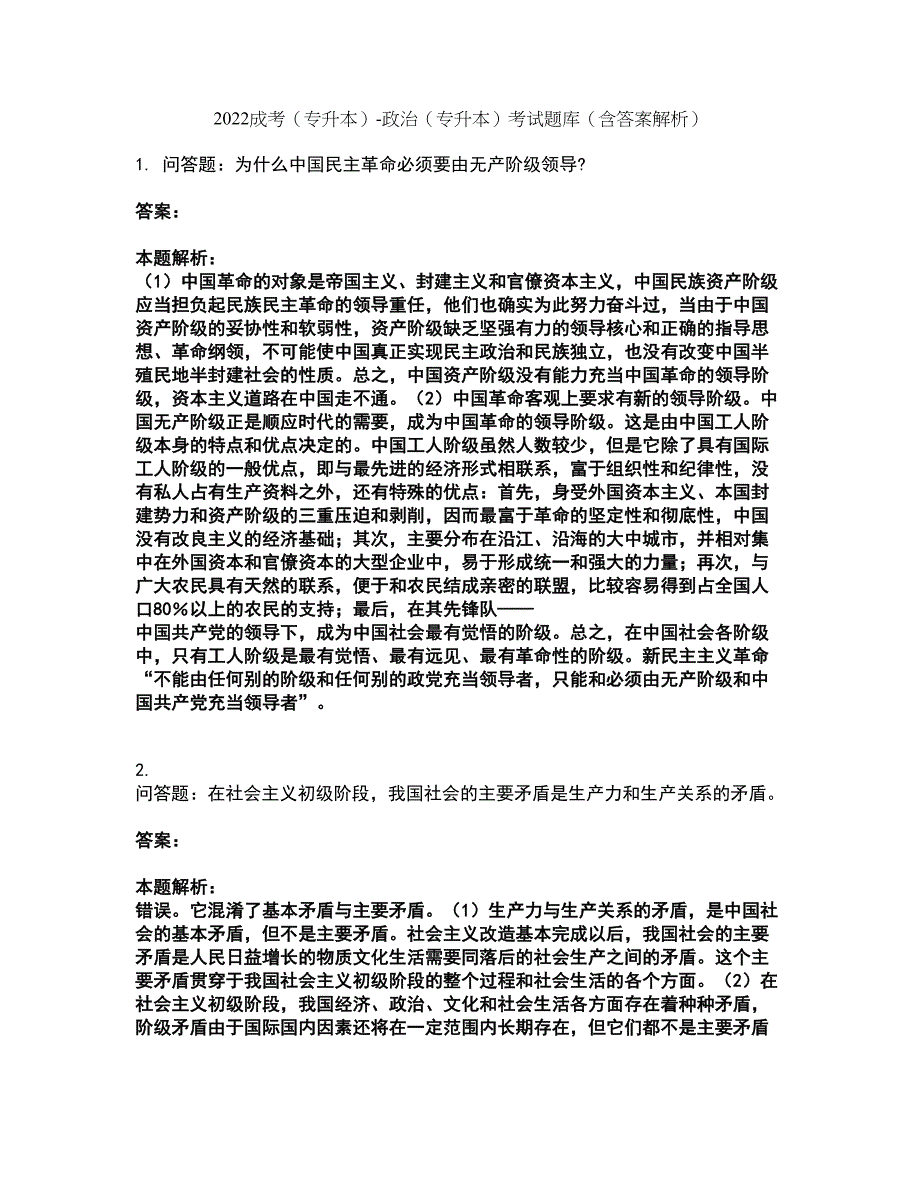 2022成考（专升本）-政治（专升本）考试题库（含答案解析）

1. 问答题：为什么中国民主革命必须要由无产阶级领导?

答案：

本题解析：
（1）中国革命的对象是帝国主义、封建主义和官僚资本主义，中国民族资产阶级应当担负起民族民主革命的领导重任，他们也确实为此努力奋斗过，当由于中国资产阶级的妥协性和软弱性，资产阶级缺乏坚强有力的领导核心和正确的指导思想、革命纲领，不可能使中国真正实现民主政治和民族独立，也没有改变中国半殖民地半封建社会的性质。总之，中国资产阶级没有能力充当中国革命的领导阶级，资本主义道路在中国走不通。（2）中国革命客观上要求有新的领导阶级。中国无产阶级正是顺应时代的需要，成为中国革命的领导阶级。这是由中国工人阶级本身的特点和优点决定的。中国工人阶级虽然人数较少，但是它除了具有国际工人阶级的一般优点，即与最先进的经济形式相联系，富于组织性和纪律性，没有私人占有生产资料之外，还有特殊的优点：首先，身受外国资本主义、本国封建势力和资产阶级的三重压迫和剥削，因而最富于革命的坚定性和彻底性，中国没有改良主义的经济基础；其次，主要分布在沿江、沿海的大中城市，并相对集中在外国资本和官僚资本的大型企业中，易于形成统一和强大的力量；再次，与广大农民具有天然的联系，便于和农民结成亲密的联盟，比较容易得到占全国人口80%以上的农民的支持；最后，在其先锋队——
中国共产党的领导下，成为中国社会最有觉悟的阶级。总之，在中国社会各阶级中，只有工人阶级是最有觉悟、最有远见、最有革命性的阶级。新民主主义革命“不能由任何别的阶级和任何别的政党充当领导者，只能和必须由无产阶级和中国共产党充当领导者”。

2.
问答题：在社会主义初级阶段，我国社会的主要矛盾是生产力和生产关系的矛盾。

答案：

本题解析：
错误。它混淆了基本矛盾与主要矛盾。（1）生产力与生产关系的矛盾，是中国社会的基本矛盾，但不是主要矛盾。社会主义改造基本完成以后，我国社会的主要矛盾是人民日益增长的物质文化生活需要同落后的社会生产之间的矛盾。这个主要矛盾贯穿于我国社会主义初级阶段的整个过程和社会生活的各个方面。（2）在社会主义初级阶段，我国经济、政治、文化和社会生活各方面存在着种种矛盾，阶级矛盾由于国际国内因素还将在一定范围内长期存在，但它们都不是主要矛盾